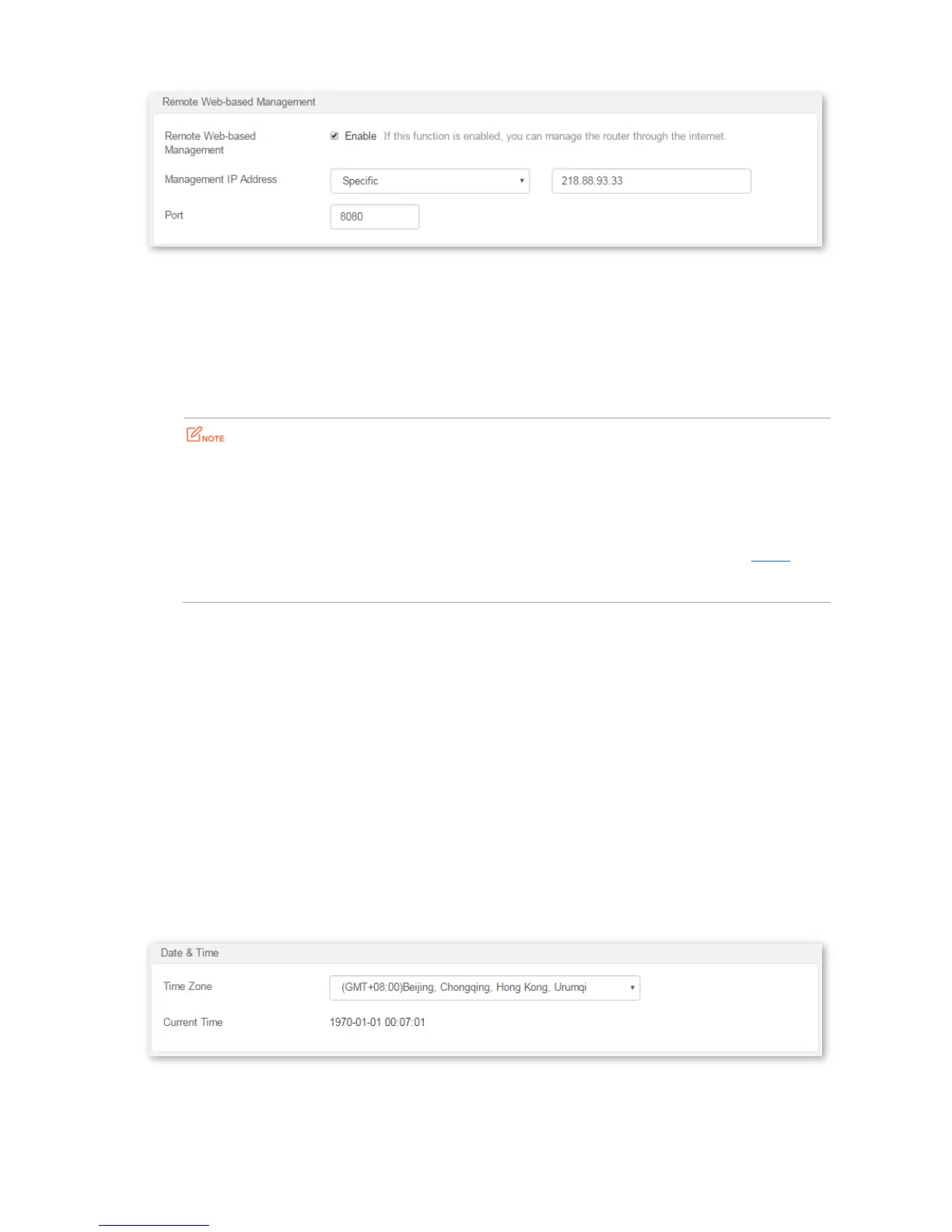 Remote Web-based Management

Remote Web-based Management

Enable If this function is enabled, you can manage the router through the internet.

Management IP Address

Specific

218.88.93.33

Port

8080

NOTE

Date & Time

Time Zone

(GMT+08:00)Beijing, Chongqing, Hong Kong, Urumqi

Current Time

1970-01-01 00:07:01